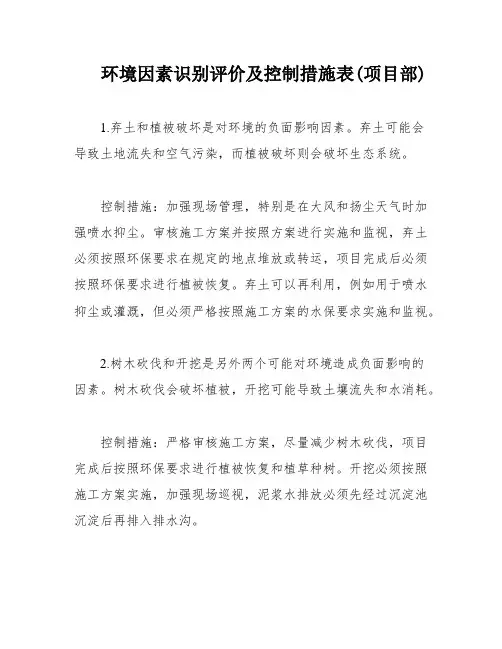 环境因素识别评价及控制措施表(项目部)

1.弃土和植被破坏是对环境的负面影响因素。弃土可能会导致土地流失和空气污染，而植被破坏则会破坏生态系统。

控制措施：加强现场管理，特别是在大风和扬尘天气时加强喷水抑尘。审核施工方案并按照方案进行实施和监视，弃土必须按照环保要求在规定的地点堆放或转运，项目完成后必须按照环保要求进行植被恢复。弃土可以再利用，例如用于喷水抑尘或灌溉，但必须严格按照施工方案的水保要求实施和监视。

2.树木砍伐和开挖是另外两个可能对环境造成负面影响的因素。树木砍伐会破坏植被，开挖可能导致土壤流失和水消耗。

控制措施：严格审核施工方案，尽量减少树木砍伐，项目完成后按照环保要求进行植被恢复和植草种树。开挖必须按照施工方案实施，加强现场巡视，泥浆水排放必须先经过沉淀池沉淀后再排入排水沟。